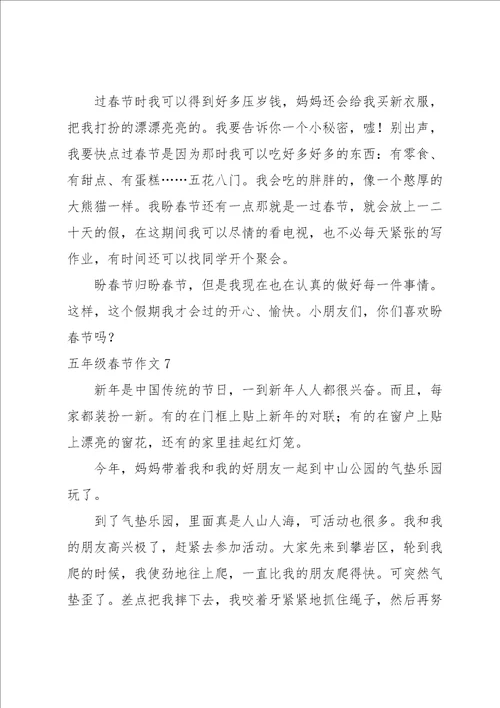 过春节时我可以得到好多压岁钱，妈妈还会给我买新衣服，把我打扮的漂漂亮亮的。我要告诉你一个小秘密，嘘！别出声，我要快点过春节是因为那时我可以吃好多好多的东西：有零食、有甜点、有蛋糕……五花八门。我会吃的胖胖的，像一个憨厚的大熊猫一样。我盼春节还有一点那就是一过春节，就会放上一二十天的假，在这期间我可以尽情的看电视，也不必每天紧张的写作业，有时间还可以找同学开个聚会。

盼春节归盼春节，但是我现在也在认真的做好每一件事情。这样，这个假期我才会过的开心、愉快。小朋友们，你们喜欢盼春节吗？

五年级春节作文 7

新年是中国传统的节日，一到新年人人都很兴奋。而且，每家都装扮一新。有的在门框上贴上新年的对联；有的在窗户上贴上漂亮的窗花，还有的家里挂起红灯笼。

今年，妈妈带着我和我的好朋友一起到中山公园的气垫乐园玩了。

到了气垫乐园，里面真是人山人海，可活动也很多。我和我的朋友高兴极了，赶紧去参加活动。大家先来到攀岩区，轮到我爬的时候，我使劲地往上爬，一直比我的朋友爬得快。可突然气垫歪了。差点把我摔下去，我咬着牙紧紧地抓住绳子，然后再努